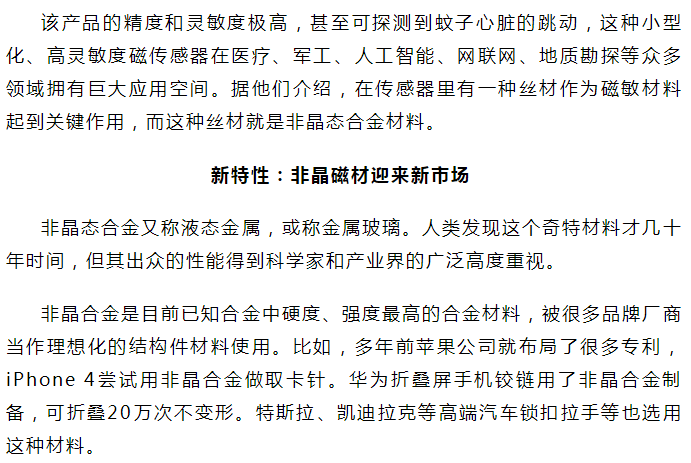 该产品的精度和灵敏度极高，甚至可探测到蚊子心脏的跳动，这种小型化、高灵敏度磁传感器在医疗、军工、人工智能、网联网、地质勘探等众多领域拥有巨大应用空间。据他们介绍，在传感器里有一种丝材作为磁敏材料起到关键作用，而这种丝材就是非晶态合金材料。

新特性：非晶磁材迎来新市场

非晶态合金又称液态金属，或称金属玻璃。人类发现这个奇特材料才几十年时间，但其出众的性能得到科学家和产业界的广泛高度重视。

非晶合金是目前已知合金中硬度、强度最高的合金材料，被很多品牌厂商当作理想化的结构件材料使用。比如，多年前苹果公司就布局了很多专利，iPhone 4尝试用非晶合金做取卡针。华为折叠屏手机铰链用了非晶合金制备，可折叠20万次不变形。特斯拉、凯迪拉克等高端汽车锁扣拉手等也选用这种材料。